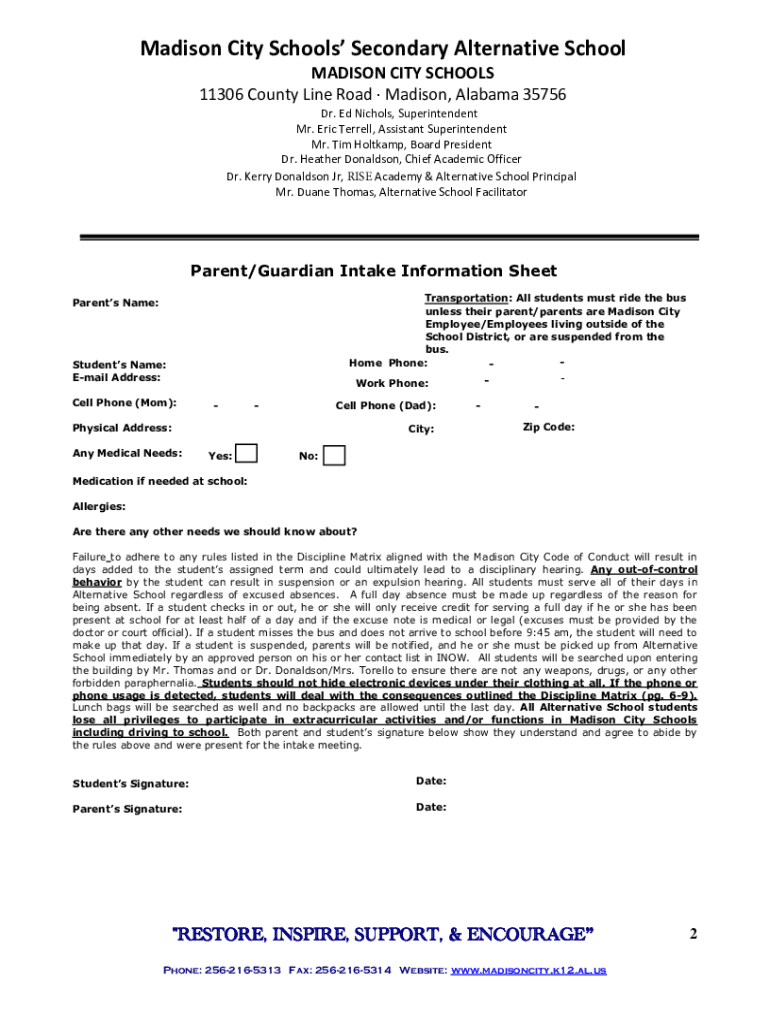 Madison City Schools' Secondary Alternative School
MADISON CITY SCHOOLS
11306 County Line Road · Madison, Alabama 35756
Dr. Ed Nichols, Superintendent
Mr. Eric Terrell, Assistant Superintendent
Mr. Tim Holtkamp, Board President
Dr. Heather Donaldson, Chief Academic Officer
Dr. Kerry Donaldson Jr, RISE Academy & Alternative School Principal
Mr. Duane Thomas, Alternative School Facilitator

Parent/Guardian Intake Information Sheet

Parent's Name:

Transportation: All students must ride the bus unless their parent/parents are Madison City Employee/Employees living outside of the School District, or are suspended from the bus.

Student's Name:
Home Phone: - -
E-mail Address:
Work Phone: - -

Cell Phone (Mom): - -
Cell Phone (Dad): - -

Physical Address:
City:
Zip Code:

Any Medical Needs: Yes: No:

Medication if needed at school:

Allergies:

Are there any other needs we should know about?

Failure to adhere to any rules listed in the Discipline Matrix aligned with the Madison City Code of Conduct will result in days added to the student's assigned term and could ultimately lead to a disciplinary hearing. Any out-of-control behavior by the student can result in suspension or an expulsion hearing. All students must serve all of their days in Alternative School regardless of excused absences. A full day absence must be made up regardless of the reason for being absent. If a student checks in or out, he or she will only receive credit for serving a full day if he or she has been present at school for at least half of a day and if the excuse note is medical or legal (excuses must be provided by the doctor or court official). If a student misses the bus and does not arrive to school before 9:45 am, the student will need to make up that day. If a student is suspended, parents will be notified, and he or she must be picked up from Alternative School immediately by an approved person on his or her contact list in INOW. All students will be searched upon entering the building by Mr. Thomas and or Dr. Donaldson/Mrs. Torello to ensure there are not any weapons, drugs, or any other forbidden paraphernalia. Students should not hide electronic devices under their clothing at all. If the phone or phone usage is detected, students will deal with the consequences outlined the Discipline Matrix (pg. 6-9). Lunch bags will be searched as well and no backpacks are allowed until the last day. All Alternative School students lose all privileges to participate in extracurricular activities and/or functions in Madison City Schools including driving to school. Both parent and student's signature below show they understand and agree to abide by the rules above and were present for the intake meeting.

Student's Signature:
Date:

Parent's Signature:
Date:

"RESTORE, INSPIRE, SUPPORT, & ENCOURAGE"
2

Phone: 256-216-5313 Fax: 256-216-5314 Website: www.madisoncity.k12.al.us